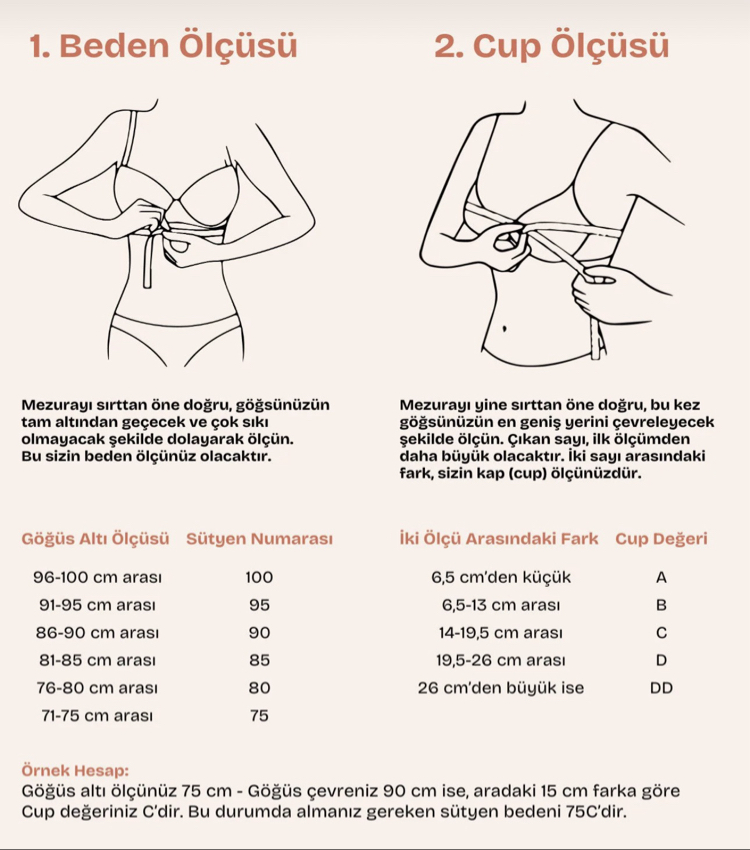 1. Beden Ölçüsü

Mezurayı sırttan öne doğru, göğsünüzün tam altından geçecek ve çok sıkı olmayacak şekilde dolayarak ölçün. Bu sizin beden ölçünüz olacaktır.

| Göğüs Altı Ölçüsü | Sütyen Numarası |
|---|---|
| 96-100 cm arası | 100 |
| 91-95 cm arası | 95 |
| 86-90 cm arası | 90 |
| 81-85 cm arası | 85 |
| 76-80 cm arası | 80 |
| 71-75 cm arası | 75 |

2. Cup Ölçüsü

Mezurayı yine sırttan öne doğru, bu kez göğsünüzün en geniş yerini çevreleyecek şekilde ölçün. Çıkan sayı, ilk ölçümden daha büyük olacaktır. İki sayı arasındaki fark, sizin kap (cup) ölçünüzdür.

| İki Ölçü Arasındaki Fark | Cup Değeri |
|---|---|
| 6,5 cm'den küçük | A |
| 6,5-13 cm arası | B |
| 14-19,5 cm arası | C |
| 19,5-26 cm arası | D |
| 26 cm'den büyük ise | DD |

Örnek Hesap:
Göğüs altı ölçünüz 75 cm - Göğüs çevreniz 90 cm ise, aradaki 15 cm farka göre Cup değeriniz C'dir. Bu durumda almanız gereken sütyen bedeni 75C'dir.